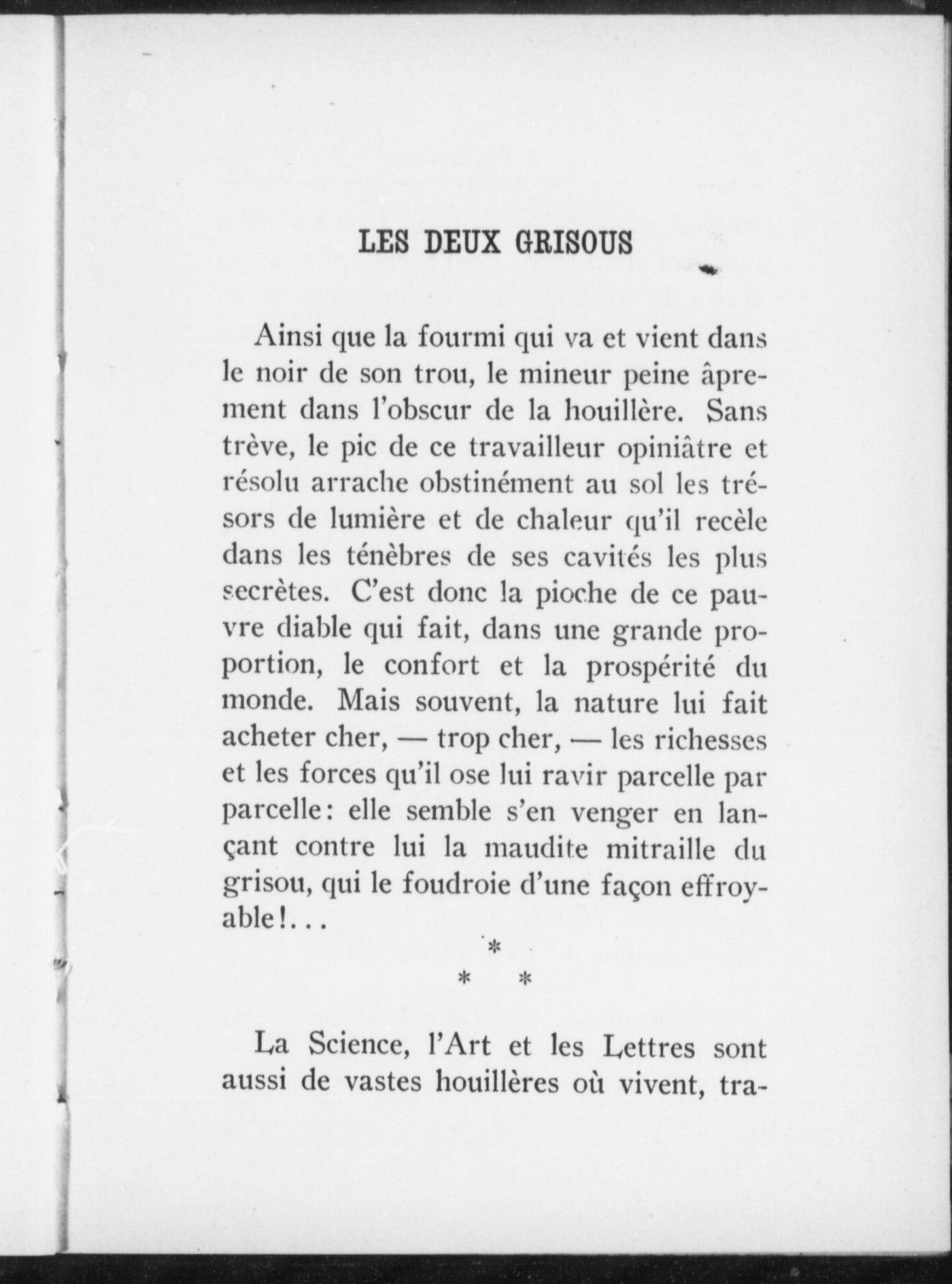 LES DEUX GRISOUS

Ainsi que la fourmi qui va et vient dans le noir de son trou, le mineur peine âprement dans l'obscur de la houillère. Sans trève, le pic de ce travailleur opiniâtre et résolu arrache obstinément au sol les trésors de lumière et de chaleur qu'il recèle dans les ténèbres de ses cavités les plus secrètes. C'est donc la pioche de ce pauvre diable qui fait, dans une grande proportion, le confort et la prospérité du monde. Mais souvent, la nature lui fait acheter cher, — trop cher, — les richesses et les forces qu'il ose lui ravir parcelle par parcelle: elle semble s'en venger en lançant contre lui la maudite mitraille du grisou, qui le foudroie d'une façon effroyable!...

*
* *

La Science, l'Art et les Lettres sont aussi de vastes houillères où vivent, tra-